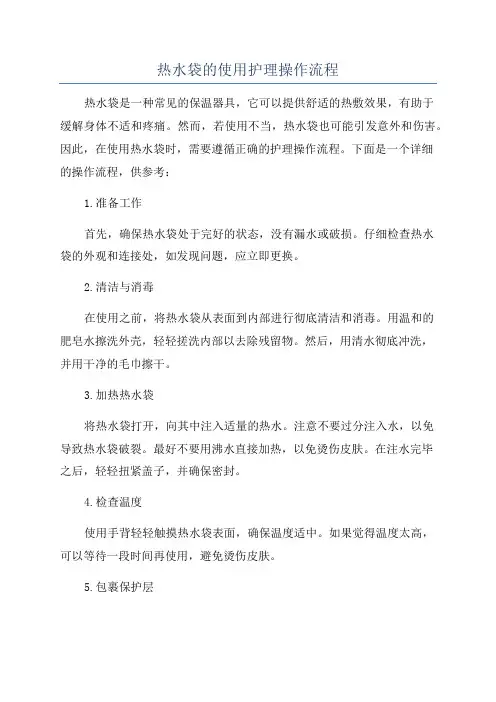 热水袋的使用护理操作流程

热水袋是一种常见的保温器具，它可以提供舒适的热敷效果，有助于缓解身体不适和疼痛。然而，若使用不当，热水袋也可能引发意外和伤害。因此，在使用热水袋时，需要遵循正确的护理操作流程。下面是一个详细的操作流程，供参考：

1.准备工作

首先，确保热水袋处于完好的状态，没有漏水或破损。仔细检查热水袋的外观和连接处，如发现问题，应立即更换。

2.清洁与消毒

在使用之前，将热水袋从表面到内部进行彻底清洁和消毒。用温和的肥皂水擦洗外壳，轻轻搓洗内部以去除残留物。然后，用清水彻底冲洗，并用干净的毛巾擦干。

3.加热热水袋

将热水袋打开，向其中注入适量的热水。注意不要过分注入水，以免导致热水袋破裂。最好不要用沸水直接加热，以免烫伤皮肤。在注水完毕之后，轻轻扭紧盖子，并确保密封。

4.检查温度

使用手背轻轻触摸热水袋表面，确保温度适中。如果觉得温度太高，可以等待一段时间再使用，避免烫伤皮肤。

5.包裹保护层